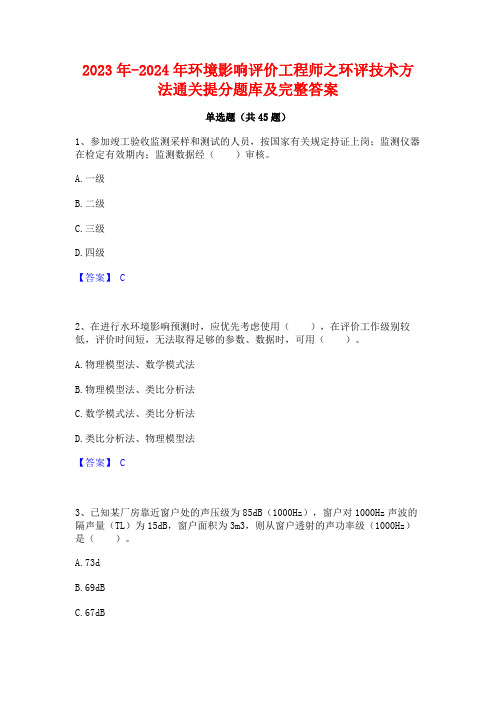 2023年-2024年环境影响评价工程师之环评技术方法通关提分题库及完整答案

单选题（共45题）

1、参加竣工验收监测采样和测试的人员，按国家有关规定持证上岗；监测仪器在检定有效期内；监测数据经（　　）审核。

A. 一级

B. 二级

C. 三级

D. 四级

【答案】 C

2、在进行水环境影响预测时，应优先考虑使用（　　），在评价工作级别较低，评价时间短，无法取得足够的参数、数据时，可用（　　）。

A. 物理模型法、数学模式法

B. 物理模型法、类比分析法

C. 数学模式法、类比分析法

D. 类比分析法、物理模型法

【答案】 C

3、已知某厂房靠近窗户处的声压级为85dB（1000Hz），窗户对1000Hz声波的隔声量（TL）为15dB，窗户面积为3m3，则从窗户透射的声功率级（1000Hz）是（　　）。

A. 73d

B. 69dB

C. 67dB